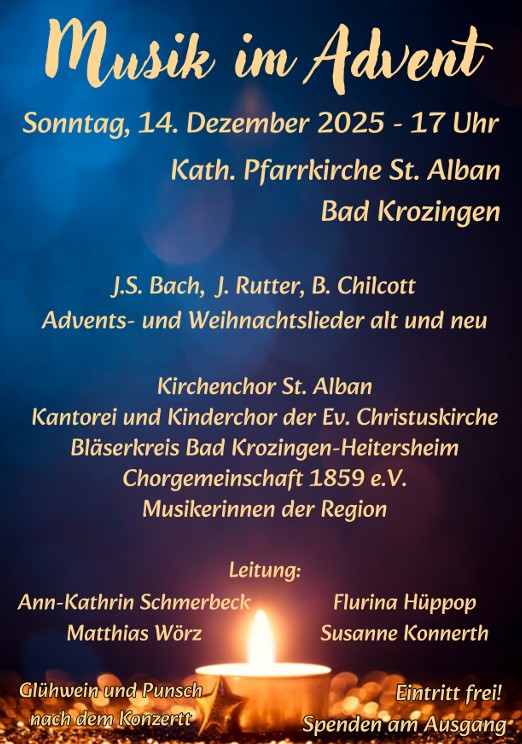 Musik im Advent

Sonntag, 14. Dezember 2025 - 17 Uhr

Kath. Pfarrkirche St. Alban
Bad Krozingen

J.S. Bach, J. Rutter, B. Chilcott
Advents- und Weihnachtslieder alt und neu

Kirchenchor St. Alban
Kantorei und Kinderchor der Ev. Christuskirche
Bläserkreis Bad Krozingen-Heitersheim
Chorgemeinschaft 1859 e.V.
Musikerinnen der Region

Leitung:
Ann-Kathrin Schmerbeck
Matthias Wörz

Flurina Hüppop
Susanne Konnerth

Glühwein und Punsch
nach dem Konzertt

Eintritt frei!
Spenden am Ausgang